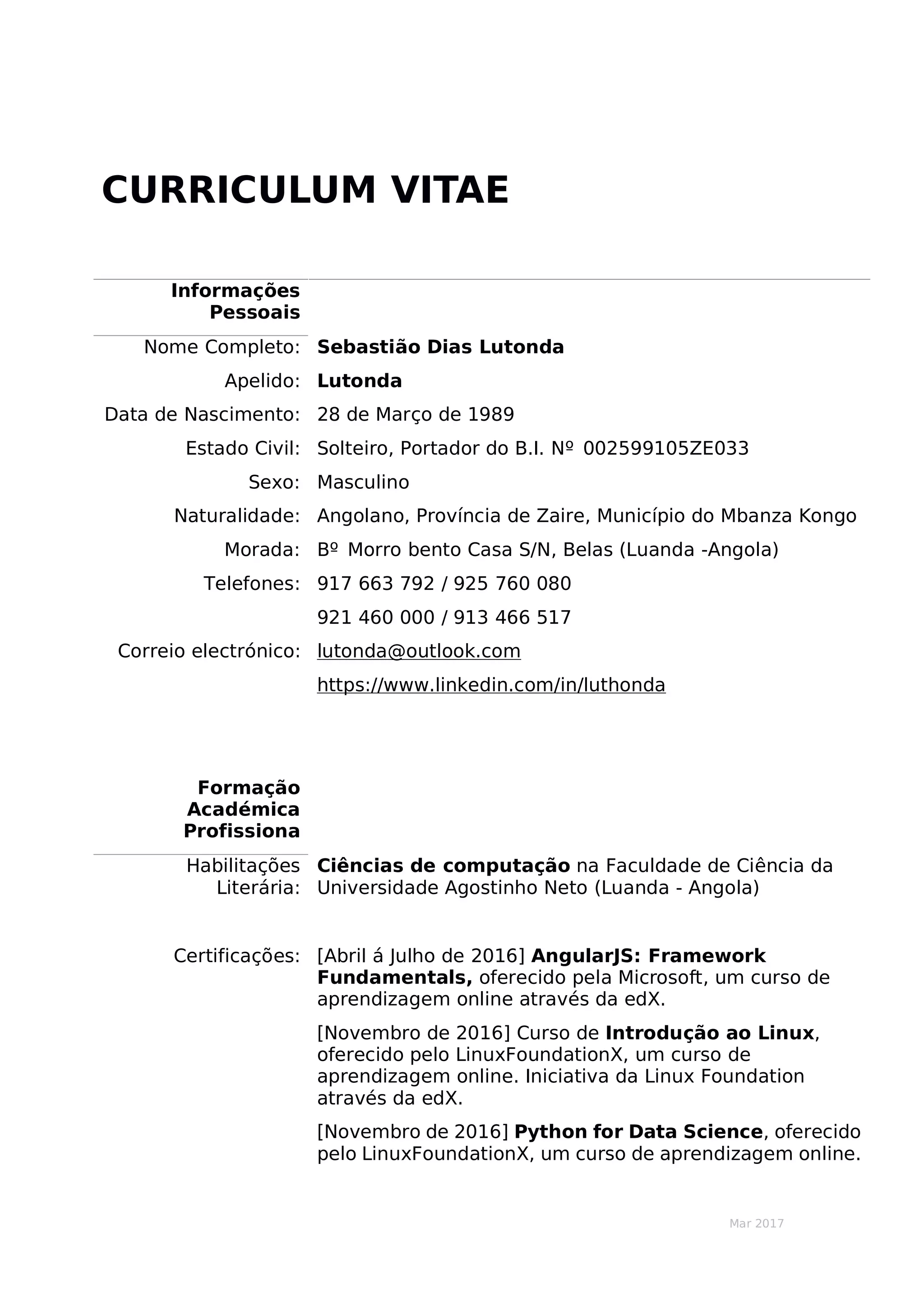 CURRICULUM VITAE

Informações Pessoais

Nome Completo: Sebastião Dias Lutonda

Apelido: Lutonda

Data de Nascimento: 28 de Março de 1989

Estado Civil: Solteiro, Portador do B.I. Nº 002599105ZE033

Sexo: Masculino

Naturalidade: Angolano, Província de Zaire, Município do Mbanza Kongo

Morada: Bº Morro bento Casa S/N, Belas (Luanda -Angola)

Telefones: 917 663 792 / 925 760 080

921 460 000 / 913 466 517

Correio electrónico: lutonda@outlook.com

https://www.linkedin.com/in/luthonda

Formação Académica Profissiona

Habilitações Literária: Ciências de computação na Faculdade de Ciência da Universidade Agostinho Neto (Luanda - Angola)

Certificações: [Abril á Julho de 2016] AngularJS: Framework Fundamentals, oferecido pela Microsoft, um curso de aprendizagem online através da edX.

[Novembro de 2016] Curso de Introdução ao Linux, oferecido pelo LinuxFoundationX, um curso de aprendizagem online. Iniciativa da Linux Foundation através da edX.

[Novembro de 2016] Python for Data Science, oferecido pelo LinuxFoundationX, um curso de aprendizagem online.

Mar 2017